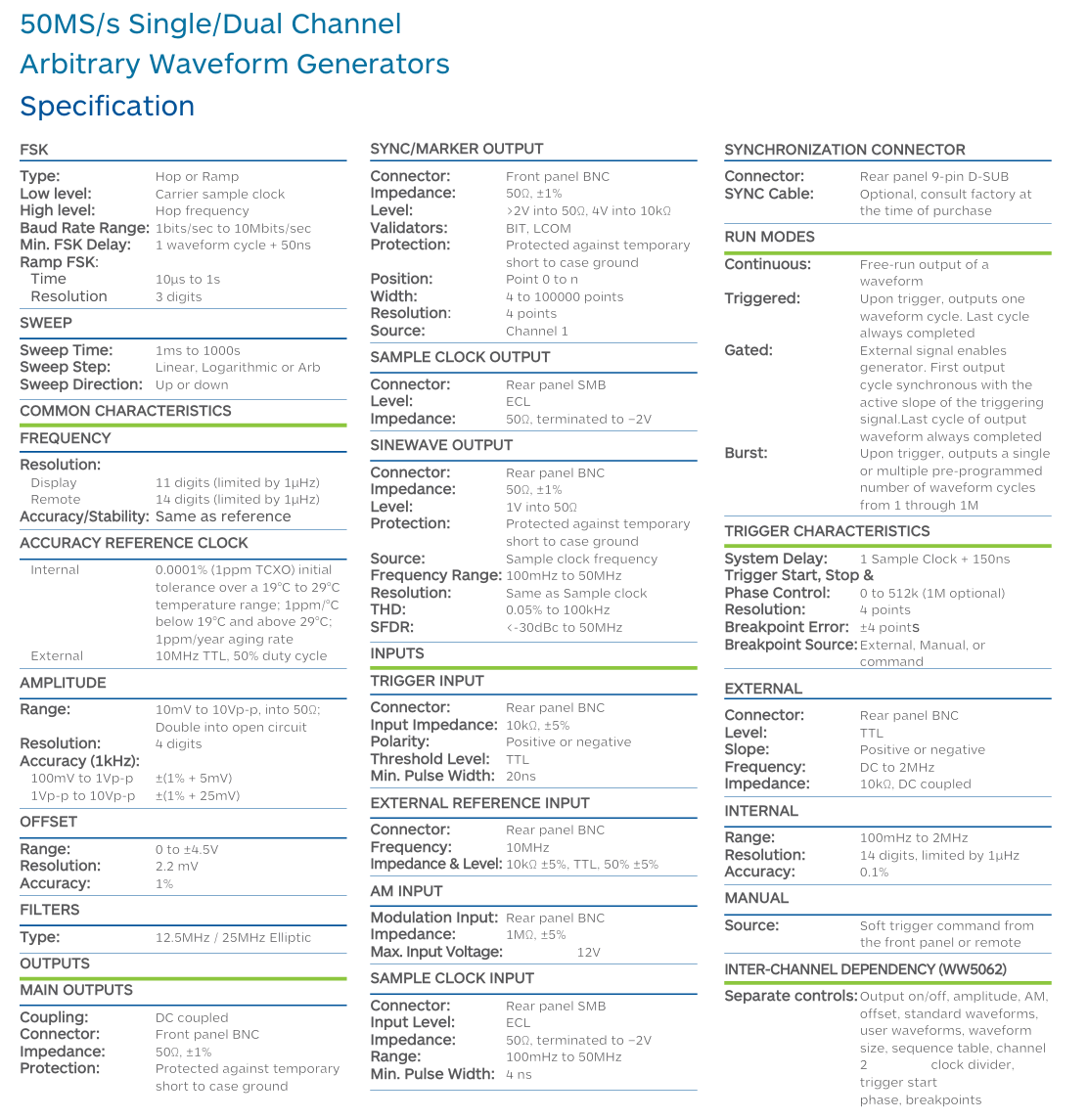 50MS/s Single/Dual Channel Arbitrary Waveform Generators Specification

FSK

Type: Hop or Ramp
Low level: Carrier sample clock
High level: Hop frequency
Baud Rate Range: 1bits/sec to 10Mbits/sec
Min. FSK Delay: 1 waveform cycle + 50ns
Ramp FSK:
Time 10µs to 1s
Resolution 3 digits

SWEEP

Sweep Time: 1ms to 1000s
Sweep Step: Linear, Logarithmic or Arb
Sweep Direction: Up or down

COMMON CHARACTERISTICS

FREQUENCY

Resolution:
Display 11 digits (limited by 1µHz)
Remote 14 digits (limited by 1µHz)
Accuracy/Stability: Same as reference

ACCURACY REFERENCE CLOCK

Internal 0.0001% (1ppm TCXO) initial tolerance over a 19°C to 29°C temperature range; 1ppm/°C below 19°C and above 29°C; 1ppm/year aging rate
External 10MHz TTL, 50% duty cycle

AMPLITUDE

Range: 10mV to 10Vp-p, into 50Ω; Double into open circuit
Resolution: 4 digits
Accuracy (1kHz):
100mV to 1Vp-p ±(1% + 5mV)
1Vp-p to 10Vp-p ±(1% + 25mV)

OFFSET

Range: 0 to ±4.5V
Resolution: 2.2 mV
Accuracy: 1%

FILTERS

Type: 12.5MHz / 25MHz Elliptic

OUTPUTS

MAIN OUTPUTS

Coupling: DC coupled
Connector: Front panel BNC
Impedance: 50Ω, ±1%
Protection: Protected against temporary short to case ground

SYNC/MARKER OUTPUT

Connector: Front panel BNC
Impedance: 50Ω, ±1%
Level: >2V into 50Ω, 4V into 10kΩ
Validators: BIT, LCOM
Protection: Protected against temporary short to case ground
Position: Point 0 to n
Width: 4 to 100000 points
Resolution: 4 points
Source: Channel 1

SAMPLE CLOCK OUTPUT

Connector: Rear panel SMB
Level: ECL
Impedance: 50Ω, terminated to −2V

SINEWAVE OUTPUT

Connector: Rear panel BNC
Impedance: 50Ω, ±1%
Level: 1V into 50Ω
Protection: Protected against temporary short to case ground
Source: Sample clock frequency
Frequency Range: 100mHz to 50MHz
Resolution: Same as Sample clock
THD: 0.05% to 100kHz
SFDR: <-30dBc to 50MHz

INPUTS

TRIGGER INPUT

Connector: Rear panel BNC
Input Impedance: 10kΩ, ±5%
Polarity: Positive or negative
Threshold Level: TTL
Min. Pulse Width: 20ns

EXTERNAL REFERENCE INPUT

Connector: Rear panel BNC
Frequency: 10MHz
Impedance & Level: 10kΩ ±5%, TTL, 50% ±5%

AM INPUT

Modulation Input: Rear panel BNC
Impedance: 1MΩ, ±5%
Max. Input Voltage: 12V

SAMPLE CLOCK INPUT

Connector: Rear panel SMB
Input Level: ECL
Impedance: 50Ω, terminated to −2V
Range: 100mHz to 50MHz
Min. Pulse Width: 4 ns

SYNCHRONIZATION CONNECTOR

Connector: Rear panel 9-pin D-SUB
SYNC Cable: Optional, consult factory at the time of purchase

RUN MODES

Continuous: Free-run output of a waveform
Triggered: Upon trigger, outputs one waveform cycle. Last cycle always completed
Gated: External signal enables generator. First output cycle synchronous with the active slope of the triggering signal.Last cycle of output waveform always completed
Burst: Upon trigger, outputs a single or multiple pre-programmed number of waveform cycles from 1 through 1M

TRIGGER CHARACTERISTICS

System Delay: 1 Sample Clock + 150ns
Trigger Start, Stop & Phase Control: 0 to 512k (1M optional)
Resolution: 4 points
Breakpoint Error: ±4 points
Breakpoint Source: External, Manual, or command

EXTERNAL

Connector: Rear panel BNC
Level: TTL
Slope: Positive or negative
Frequency: DC to 2MHz
Impedance: 10kΩ, DC coupled

INTERNAL

Range: 100mHz to 2MHz
Resolution: 14 digits, limited by 1µHz
Accuracy: 0.1%

MANUAL

Source: Soft trigger command from the front panel or remote

INTER-CHANNEL DEPENDENCY (WW5062)

Separate controls: Output on/off, amplitude, AM, offset, standard waveforms, user waveforms, waveform size, sequence table, channel 2 clock divider, trigger start phase, breakpoints